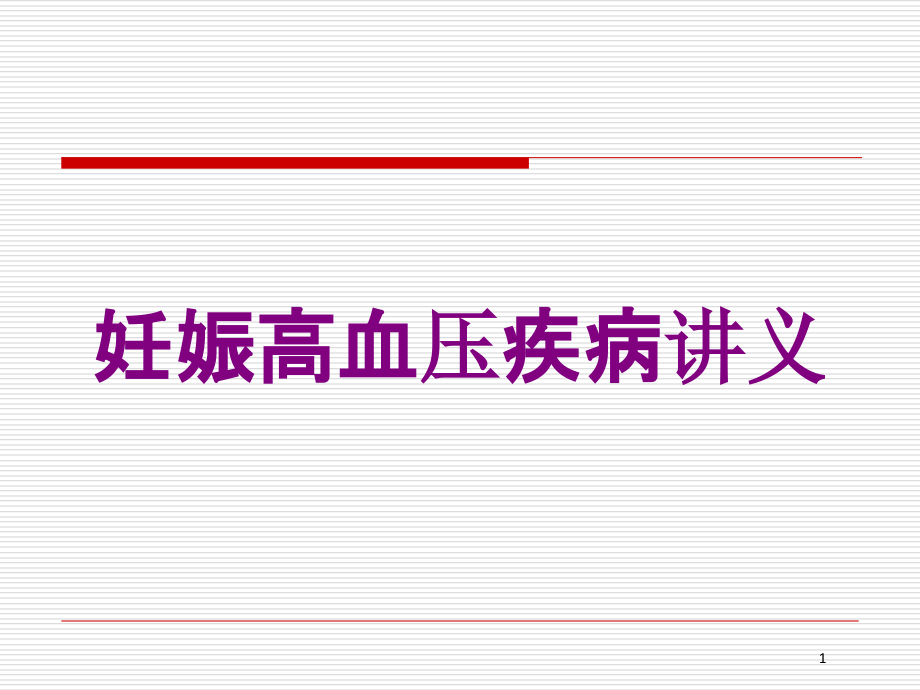 妊娠高血压疾病讲义

1